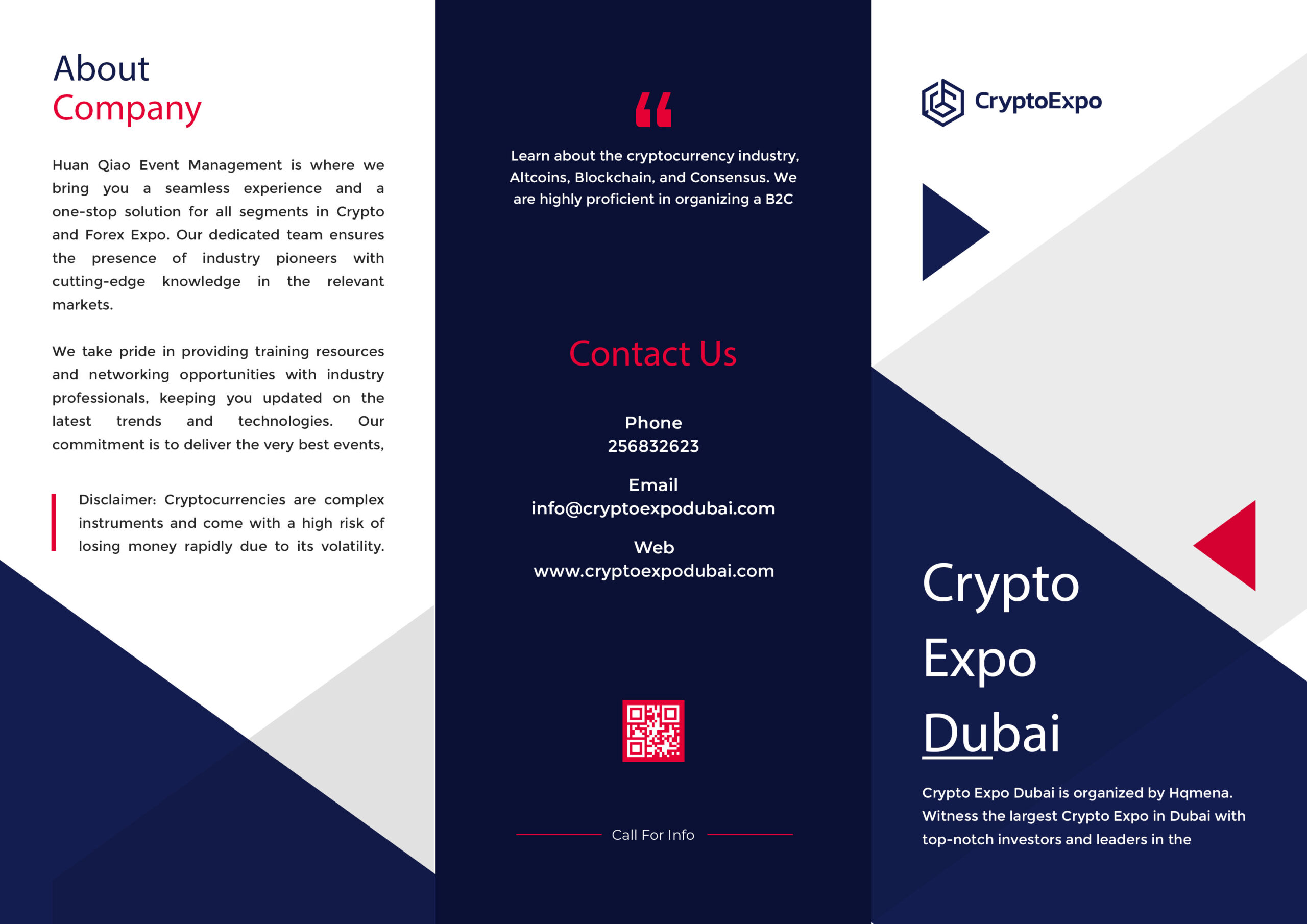 About
Company

Huan Qiao Event Management is where we bring you a seamless experience and a one-stop solution for all segments in Crypto and Forex Expo. Our dedicated team ensures the presence of industry pioneers with cutting-edge knowledge in the relevant markets.

We take pride in providing training resources and networking opportunities with industry professionals, keeping you updated on the latest trends and technologies. Our commitment is to deliver the very best events,

Disclaimer: Cryptocurrencies are complex instruments and come with a high risk of losing money rapidly due to its volatility.

“

Learn about the cryptocurrency industry, Altcoins, Blockchain, and Consensus. We are highly proficient in organizing a B2C

Contact Us

Phone
256832623

Email
info@cryptoexpodubai.com

Web
www.cryptoexpodubai.com

Call For Info

CryptoExpo

Crypto
Expo
Dubai

Crypto Expo Dubai is organized by Hqmena. Witness the largest Crypto Expo in Dubai with top-notch investors and leaders in the